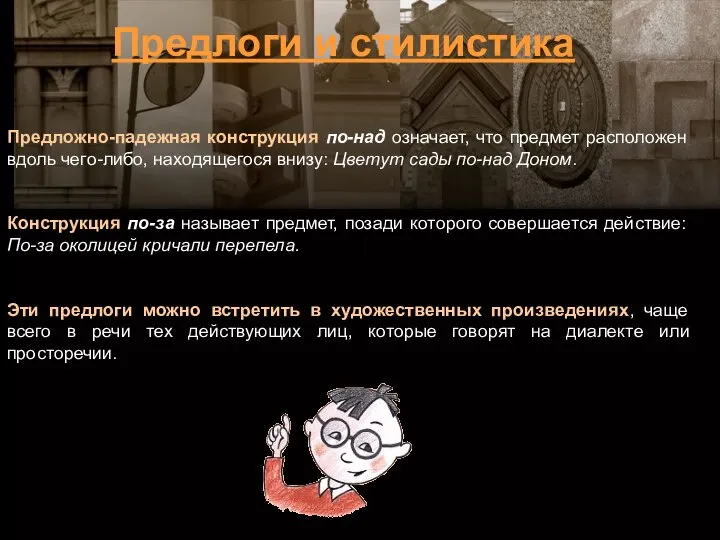 Предлоги и стилистика

Предложно-падежная конструкция по-над означает, что предмет расположен вдоль чего-либо, находящегося внизу: Цветут сады по-над Доном.

Конструкция по-за называет предмет, позади которого совершается действие: По-за околицей кричали перепела.

Эти предлоги можно встретить в художественных произведениях, чаще всего в речи тех действующих лиц, которые говорят на диалекте или просторечии.